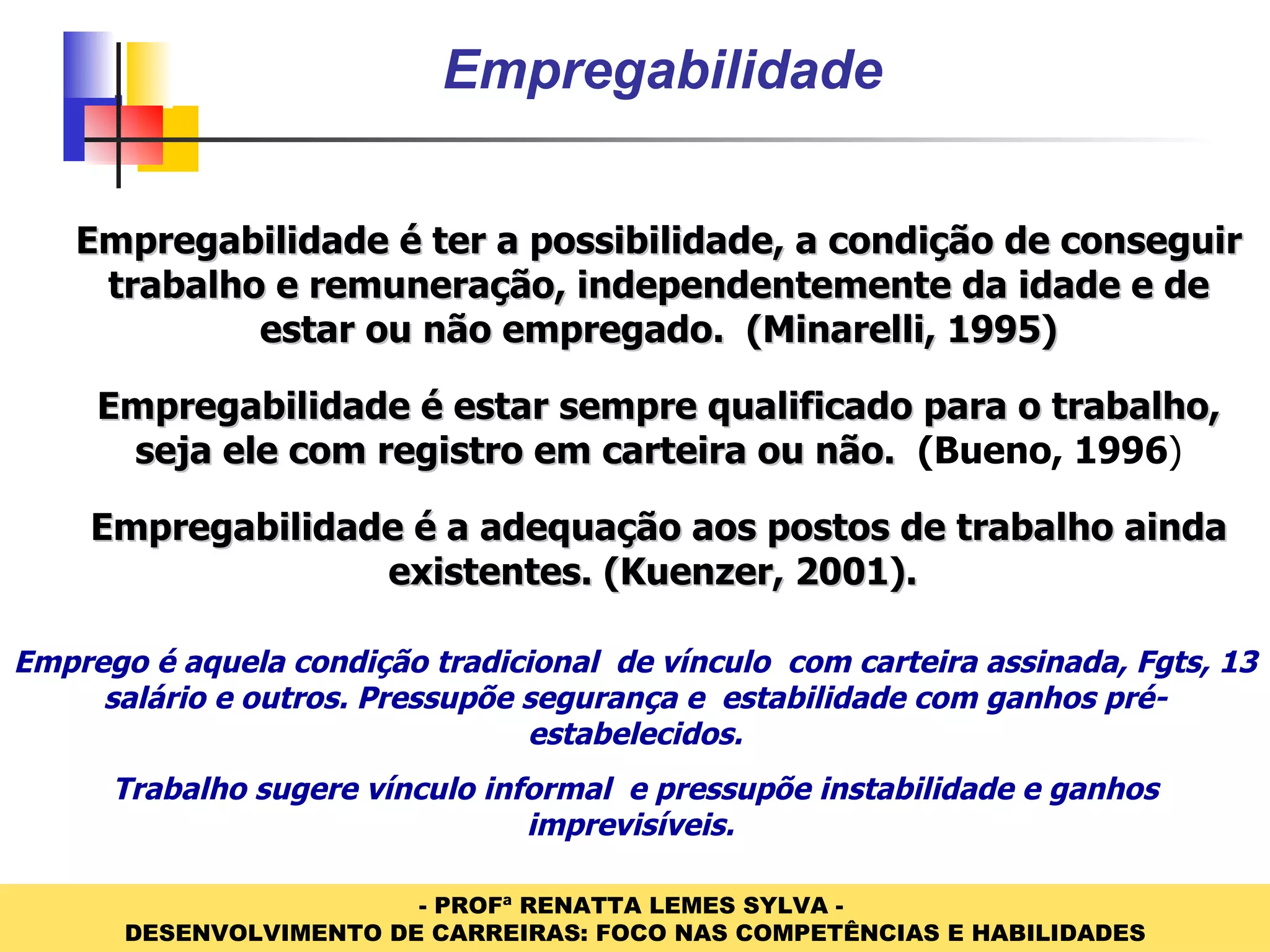 Empregabilidade

Empregabilidade é ter a possibilidade, a condição de conseguir trabalho e remuneração, independentemente da idade e de estar ou não empregado. (Minarelli, 1995)

Empregabilidade é estar sempre qualificado para o trabalho, seja ele com registro em carteira ou não. (Bueno, 1996)

Empregabilidade é a adequação aos postos de trabalho ainda existentes. (Kuenzer, 2001).

Emprego é aquela condição tradicional de vínculo com carteira assinada, Fgts, 13 salário e outros. Pressupõe segurança e estabilidade com ganhos pré-estabelecidos.

Trabalho sugere vínculo informal e pressupõe instabilidade e ganhos imprevisíveis.

- PROFª RENATTA LEMES SYLVA -
DESENVOLVIMENTO DE CARREIRAS: FOCO NAS COMPETÊNCIAS E HABILIDADES